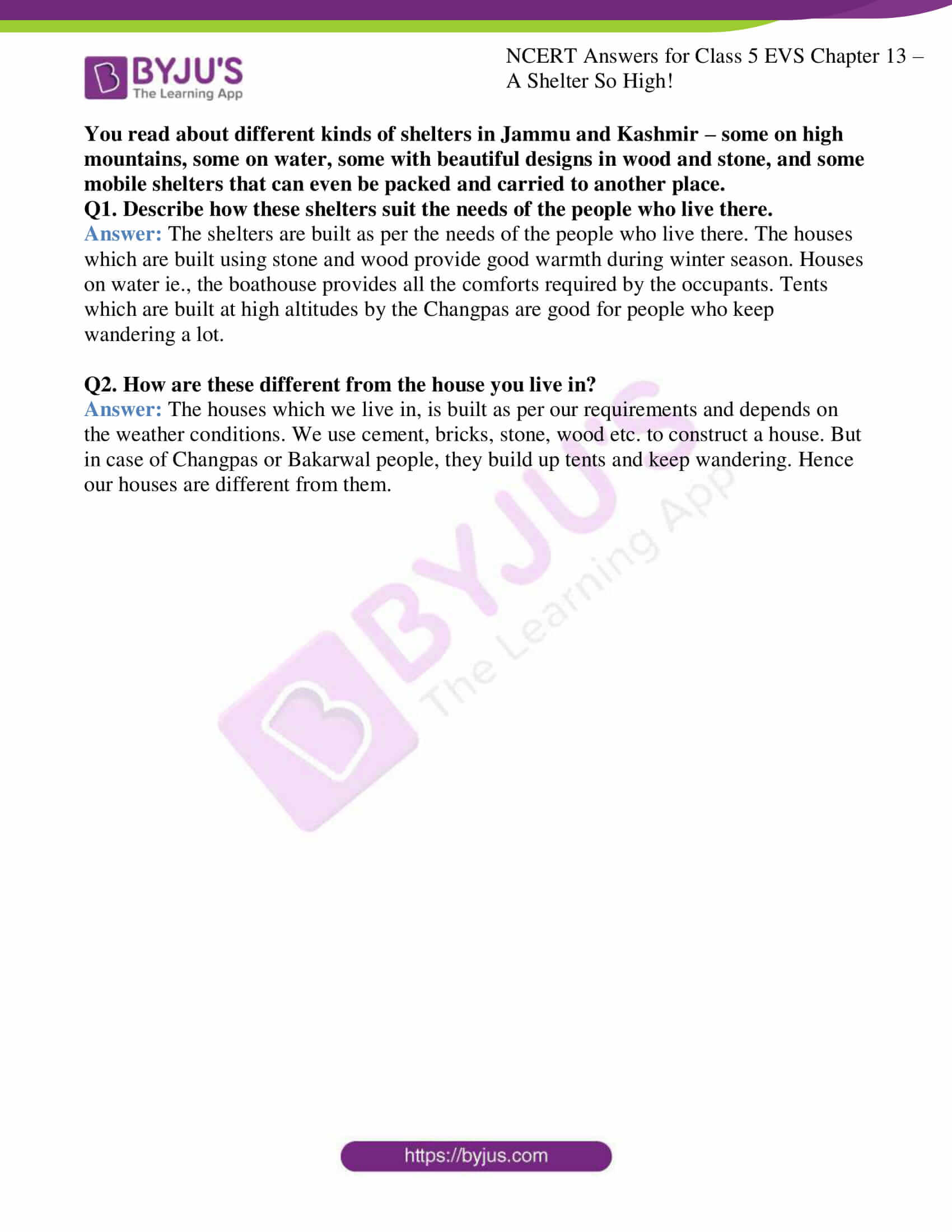 BYJU'S
The Learning App

NCERT Answers for Class 5 EVS Chapter 13 – A Shelter So High!

You read about different kinds of shelters in Jammu and Kashmir – some on high mountains, some on water, some with beautiful designs in wood and stone, and some mobile shelters that can even be packed and carried to another place.
Q1. Describe how these shelters suit the needs of the people who live there.
Answer: The shelters are built as per the needs of the people who live there. The houses which are built using stone and wood provide good warmth during winter season. Houses on water ie., the boathouse provides all the comforts required by the occupants. Tents which are built at high altitudes by the Changpas are good for people who keep wandering a lot.

Q2. How are these different from the house you live in?
Answer: The houses which we live in, is built as per our requirements and depends on the weather conditions. We use cement, bricks, stone, wood etc. to construct a house. But in case of Changpas or Bakarwal people, they build up tents and keep wandering. Hence our houses are different from them.

BYJU'S The Learning App

https://byjus.com